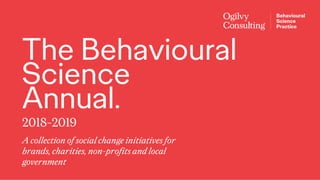 Ogilvy Consulting

Behavioural Science Practice

The Behavioural Science Annual.

2018-2019

A collection of social change initiatives for brands, charities, non-profits and local government